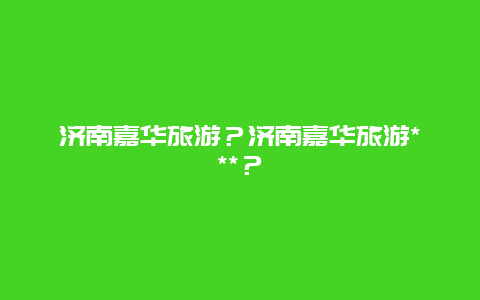 济南嘉华旅游？济南嘉华旅游***？